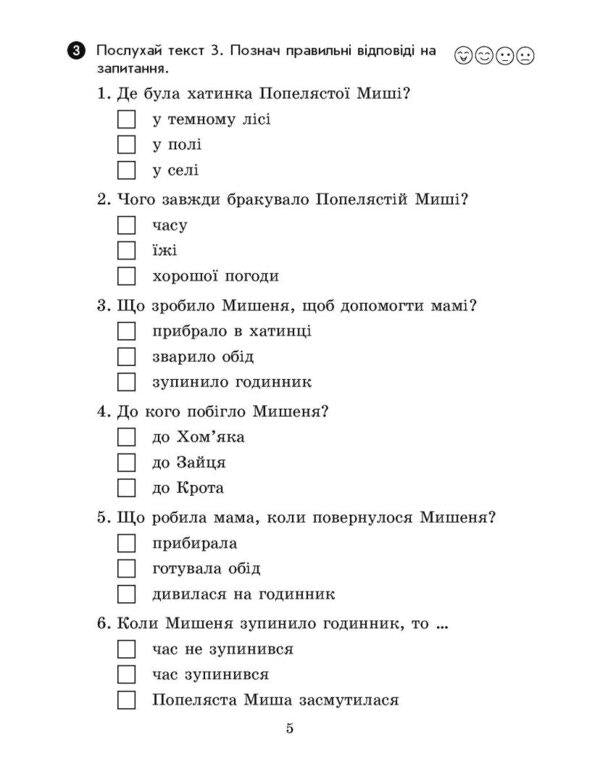 3 Послухай текст 3. Познач правильні відповіді на запитання.

1. Де була хатинка Попелястої Миші?
у темному лісі
у полі
у селі

2. Чого завжди бракувало Попелястій Миші?
часу
їжі
хорошої погоди

3. Що зробило Мишеня, щоб допомогти мамі?
прибрало в хатинці
зварило обід
зупинило годинник

4. До кого побігло Мишеня?
до Хом'яка
до Зайця
до Крота

5. Що робила мама, коли повернулося Мишеня?
прибирала
готувала обід
дивилася на годинник

6. Коли Мишеня зупинило годинник, то ...
час не зупинився
час зупинився
Попеляста Миша засмутилася

5